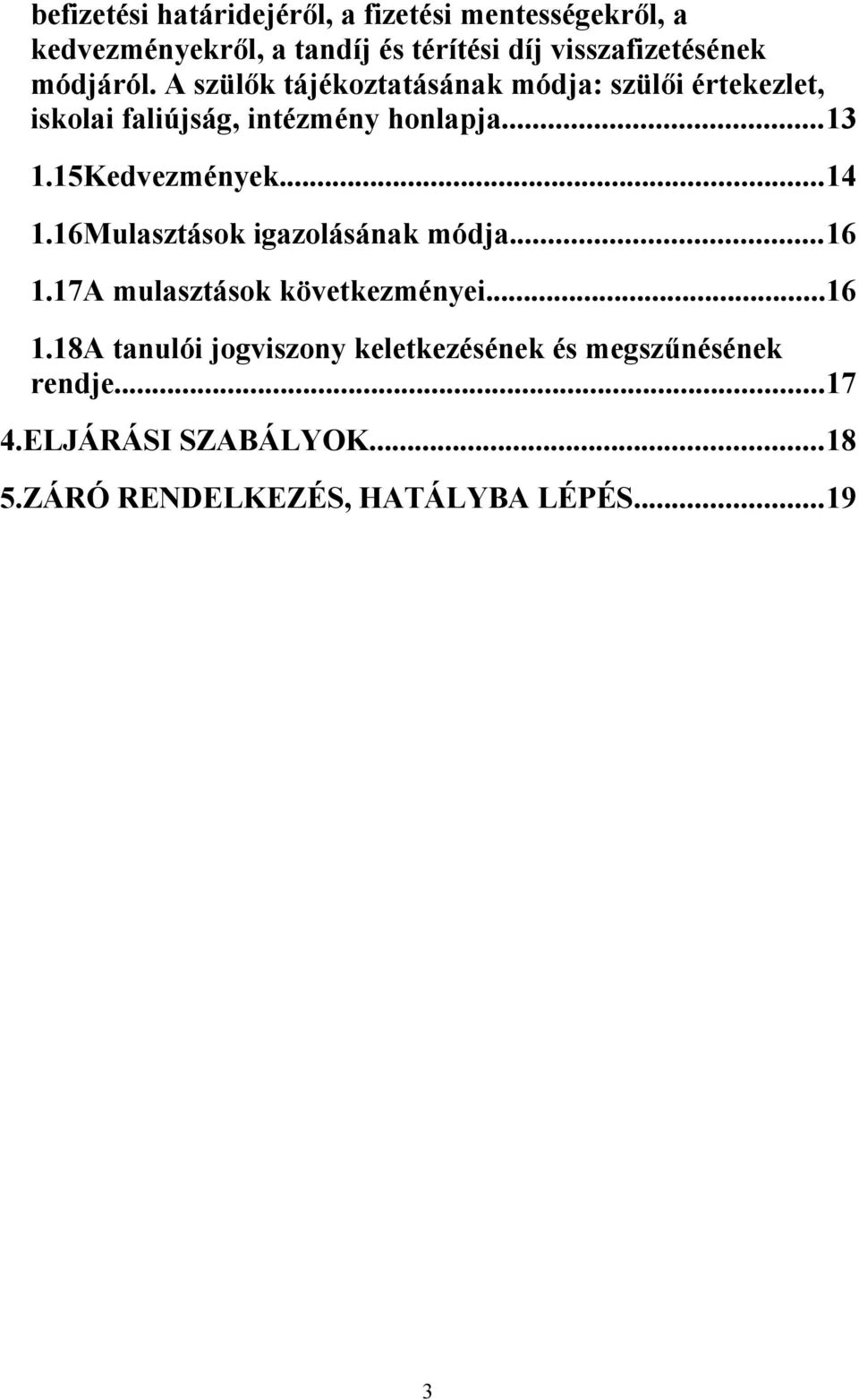 befizetési határidejéről, a fizetési mentességekről, a kedvezményekről, a tandíj és térítési díj visszafizetésének módjáról. A szülők tájékoztatásának módja: szülői értekezlet, iskolai faliújság, intézmény honlapja...13

1.15Kedvezmények...14

1.16Mulasztások igazolásának módja...16

1.17A mulasztások következményei...16

1.18A tanulói jogviszony keletkezésének és megszűnésének rendje...17

4.ELJÁRÁSI SZABÁLYOK...18

5.ZÁRÓ RENDELKEZÉS, HATÁLYBA LÉPÉS...19

3